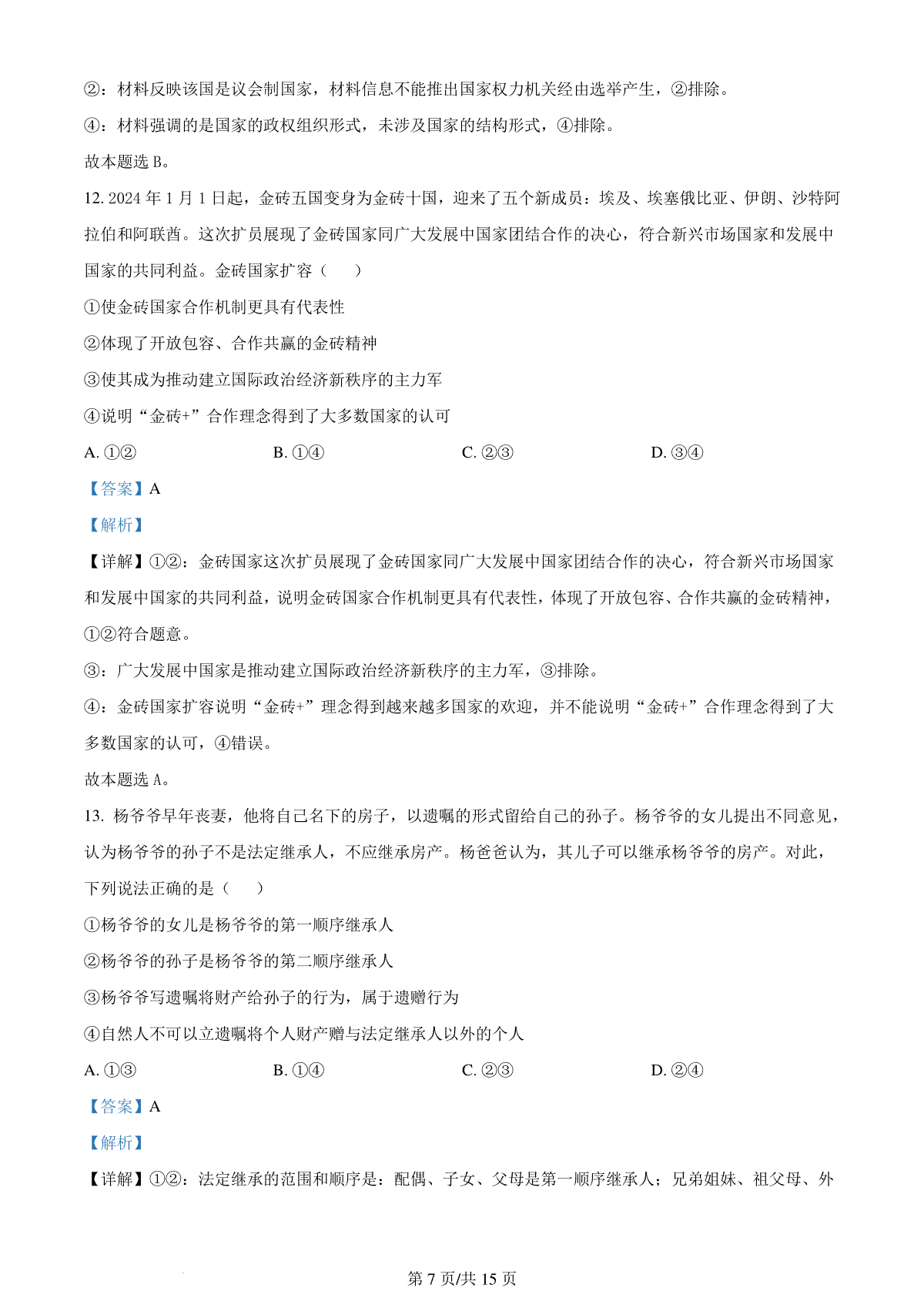 ②：材料反映该国是议会制国家，材料信息不能推出国家权力机关经由选举产生，②排除。

④：材料强调的是国家的政权组织形式，未涉及国家的结构形式，④排除。

故本题选 B。

12. 2024 年 1 月 1 日起，金砖五国变身为金砖十国，迎来了五个新成员：埃及、埃塞俄比亚、伊朗、沙特阿拉伯和阿联酋。这次扩员展现了金砖国家同广大发展中国家团结合作的决心，符合新兴市场国家和发展中国家的共同利益。金砖国家扩容（　　）

①使金砖国家合作机制更具有代表性

②体现了开放包容、合作共赢的金砖精神

③使其成为推动建立国际政治经济新秩序的主力军

④说明“金砖+”合作理念得到了大多数国家的认可

A. ①②　　B. ①④　　C. ②③　　D. ③④

【答案】A

【解析】

【详解】①②：金砖国家这次扩员展现了金砖国家同广大发展中国家团结合作的决心，符合新兴市场国家和发展中国家的共同利益，说明金砖国家合作机制更具有代表性，体现了开放包容、合作共赢的金砖精神，①②符合题意。

③：广大发展中国家是推动建立国际政治经济新秩序的主力军，③排除。

④：金砖国家扩容说明“金砖+”理念得到越来越多国家的欢迎，并不能说明“金砖+”合作理念得到了大多数国家的认可，④错误。

故本题选 A。

13. 杨爷爷早年丧妻，他将自己名下的房子，以遗嘱的形式留给自己的孙子。杨爷爷的女儿提出不同意见，认为杨爷爷的孙子不是法定继承人，不应继承房产。杨爸爸认为，其儿子可以继承杨爷爷的房产。对此，下列说法正确的是（　　）

①杨爷爷的女儿是杨爷爷的第一顺序继承人

②杨爷爷的孙子是杨爷爷的第二顺序继承人

③杨爷爷写遗嘱将财产给孙子的行为，属于遗赠行为

④自然人不可以立遗嘱将个人财产赠与法定继承人以外的个人

A. ①③　　B. ①④　　C. ②③　　D. ②④

【答案】A

【解析】

【详解】①②：法定继承的范围和顺序是：配偶、子女、父母是第一顺序继承人；兄弟姐妹、祖父母、外

第 7 页/共 15 页